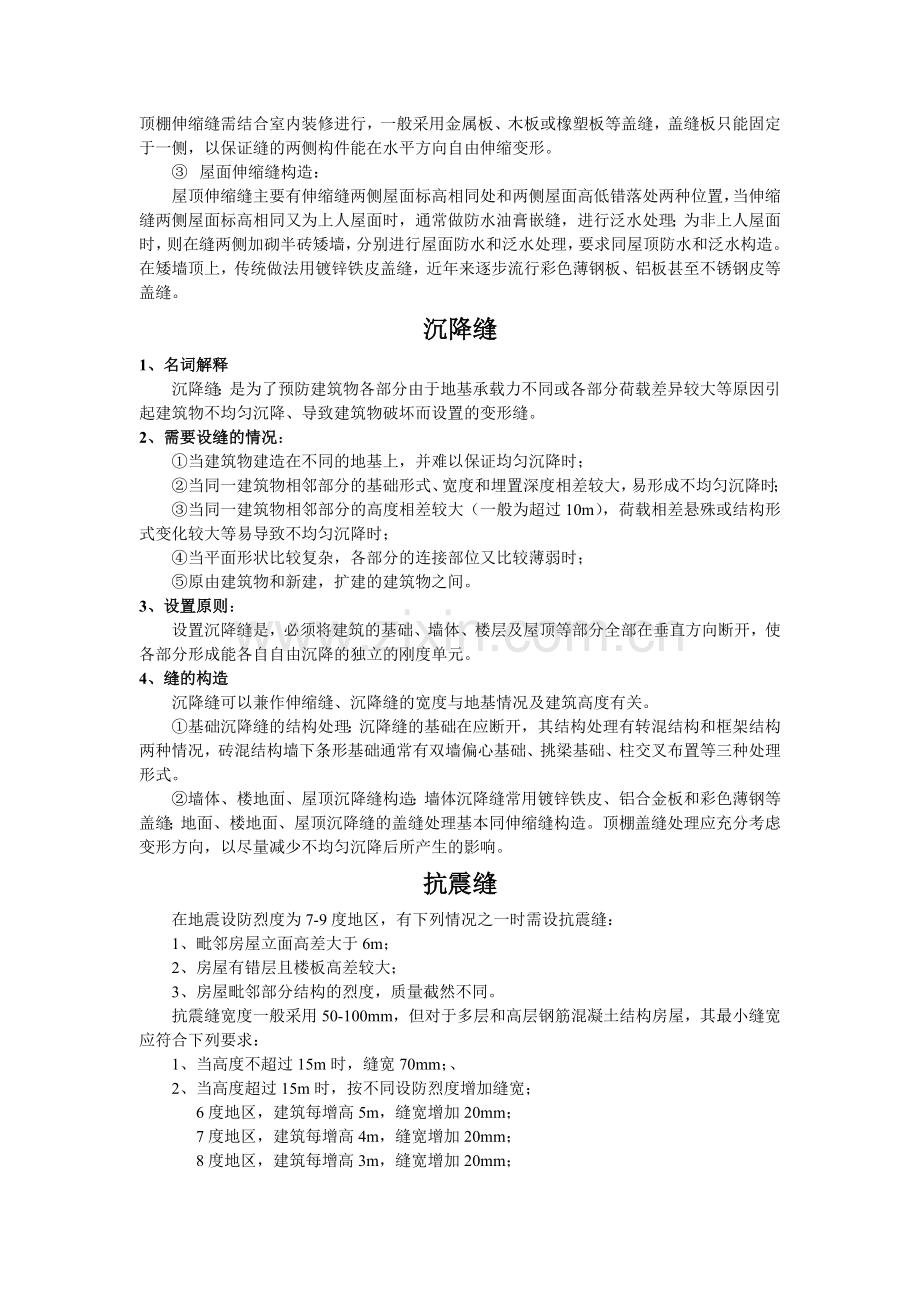 顶棚伸缩缝需结合室内装修进行，一般采用金属板、木板或橡塑板等盖缝，盖缝板只能固定于一侧，以保证缝的两侧构件能在水平方向自由伸缩变形。

③ 屋面伸缩缝构造：

屋顶伸缩缝主要有伸缩缝两侧屋面标高相同处和两侧屋面高低错落处两种位置，当伸缩缝两侧屋面标高相同又为上人屋面时，通常做防水油膏嵌缝，进行泛水处理；为非上人屋面时，则在缝两侧加砌半砖矮墙，分别进行屋面防水和泛水处理，要求同屋顶防水和泛水构造。在矮墙顶上，传统做法用镀锌铁皮盖缝，近年来逐步流行彩色薄钢板、铝板甚至不锈钢皮等盖缝。

沉降缝

1、名词解释

沉降缝：是为了预防建筑物各部分由于地基承载力不同或各部分荷载差异较大等原因引起建筑物不均匀沉降、导致建筑物破坏而设置的变形缝。

2、需要设缝的情况：

①当建筑物建造在不同的地基上，并难以保证均匀沉降时；

②当同一建筑物相邻部分的基础形式、宽度和埋置深度相差较大，易形成不均匀沉降时；

③当同一建筑物相邻部分的高度相差较大（一般为超过 10m），荷载相差悬殊或结构形式变化较大等易导致不均匀沉降时；

④当平面形状比较复杂，各部分的连接部位又比较薄弱时；

⑤原由建筑物和新建，扩建的建筑物之间。

3、设置原则：

设置沉降缝是，必须将建筑的基础、墙体、楼层及屋顶等部分全部在垂直方向断开，使各部分形成能各自自由沉降的独立的刚度单元。

4、缝的构造

沉降缝可以兼作伸缩缝、沉降缝的宽度与地基情况及建筑高度有关。

①基础沉降缝的结构处理：沉降缝的基础在应断开，其结构处理有转混结构和框架结构两种情况，砖混结构墙下条形基础通常有双墙偏心基础、挑梁基础、柱交叉布置等三种处理形式。

②墙体、楼地面、屋顶沉降缝构造：墙体沉降缝常用镀锌铁皮、铝合金板和彩色薄钢等盖缝；地面、楼地面、屋顶沉降缝的盖缝处理基本同伸缩缝构造。顶棚盖缝处理应充分考虑变形方向，以尽量减少不均匀沉降后所产生的影响。

抗震缝

在地震设防烈度为 7-9 度地区，有下列情况之一时需设抗震缝：

1、毗邻房屋立面高差大于 6m；

2、房屋有错层且楼板高差较大；

3、房屋毗邻部分结构的烈度，质量截然不同。

抗震缝宽度一般采用 50-100mm，但对于多层和高层钢筋混凝土结构房屋，其最小缝宽应符合下列要求：

1、当高度不超过 15m 时，缝宽 70mm；、

2、当高度超过 15m 时，按不同设防烈度增加缝宽；

6 度地区，建筑每增高 5m，缝宽增加 20mm；

7 度地区，建筑每增高 4m，缝宽增加 20mm；

8 度地区，建筑每增高 3m，缝宽增加 20mm；